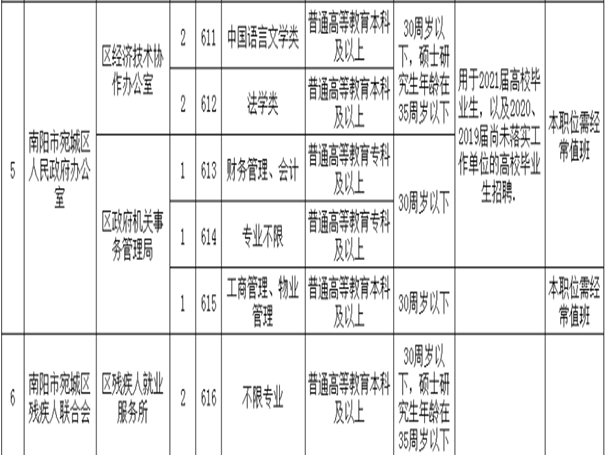 | 5 | 南阳市宛城区人民政府办公室 | 区经济技术协作办公室 | 2 | 611 | 中国语言文学类 | 普通高等教育本科及以上 | 30周岁以下，硕士研究生年龄在35周岁以下 | 用于2021届高校毕业生，以及2020、2019届尚未落实工作单位的高校毕业生招聘. | 本职位需经常值班 |
|---|---|---|---|---|---|---|---|---|---|
|  |  |  | 2 | 612 | 法学类 | 普通高等教育本科及以上 |  |  |  |
|  |  | 区政府机关事务管理局 | 1 | 613 | 财务管理、会计 | 普通高等教育专科及以上 | 30周岁以下 |  |  |
|  |  |  | 1 | 614 | 专业不限 | 普通高等教育专科及以上 |  |  |  |
|  |  |  | 1 | 615 | 工商管理、物业管理 | 普通高等教育本科及以上 | 30周岁以下 |  | 本职位需经常值班 |
| 6 | 南阳市宛城区残疾人联合会 | 区残疾人就业服务所 | 2 | 616 | 不限专业 | 普通高等教育本科及以上 | 30周岁以下，硕士研究生年龄在35周岁以下 |  |  |